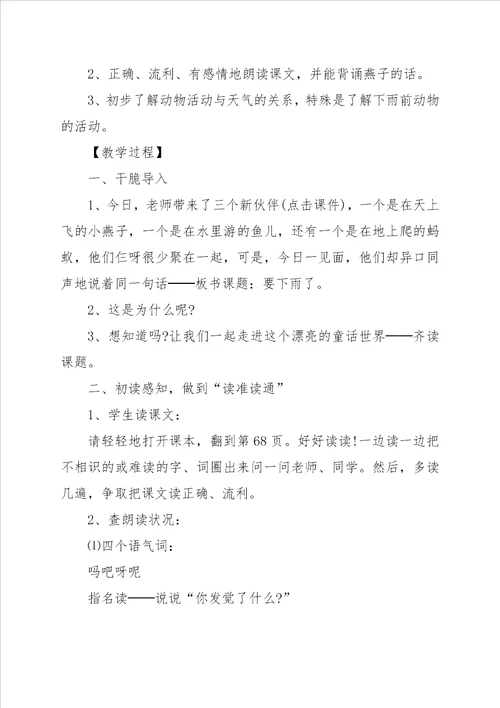 2、正确、流利、有感情地朗读课文，并能背诵燕子的话。

3、初步了解动物活动与天气的关系，特殊是了解下雨前动物的活动。

【教学过程】

一、干脆导入

1、今日，老师带来了三个新伙伴(点击课件)，一个是在天上飞的小燕子，一个是在水里游的鱼儿，还有一个是在地上爬的蚂蚁，他们仨呀很少聚在一起，可是，今日一见面，他们却异口同声地说着同一句话——板书课题：要下雨了。

2、这是为什么呢?

3、想知道吗?让我们一起走进这个漂亮的童话世界——齐读课题。

二、初读感知，做到“读准读通”

1、学生读课文：

请轻轻地打开课本，翻到第68页。好好读读!一边读一边把不相识的或难读的字、词圈出来问一问老师、同学。然后，多读几遍，争取把课文读正确、流利。

2、查朗读状况：

⑴四个语气词：

吗吧呀呢

指名读——说说“你发觉了什么?”